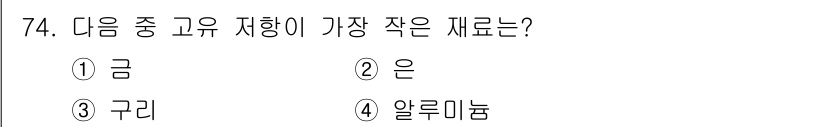 74. 다음 중 고유 저항이 가장 작은 재료는?

① 금 ② 은

③ 구리 ④ 알루미늄